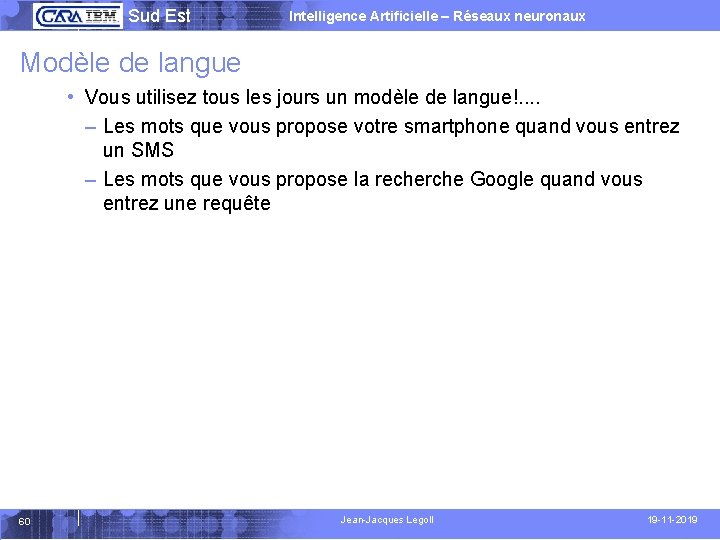 CARA IBM Sud Est Intelligence Artificielle – Réseaux neuronaux

Modèle de langue

• Vous utilisez tous les jours un modèle de langue!....
– Les mots que vous propose votre smartphone quand vous entrez un SMS
– Les mots que vous propose la recherche Google quand vous entrez une requête

60 Jean-Jacques Legoll 19-11-2019